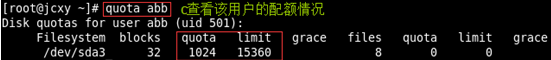 [root@jcxy ~]# quota abb C查看该用户的配额情况
Disk quotas for user abb (uid 501):

| Filesystem | blocks | quota | limit | grace | files | quota | limit | grace |
|---|---|---|---|---|---|---|---|---|
| /dev/sda3 | 32 | 1024 | 15360 | | 8 | 0 | 0 | |